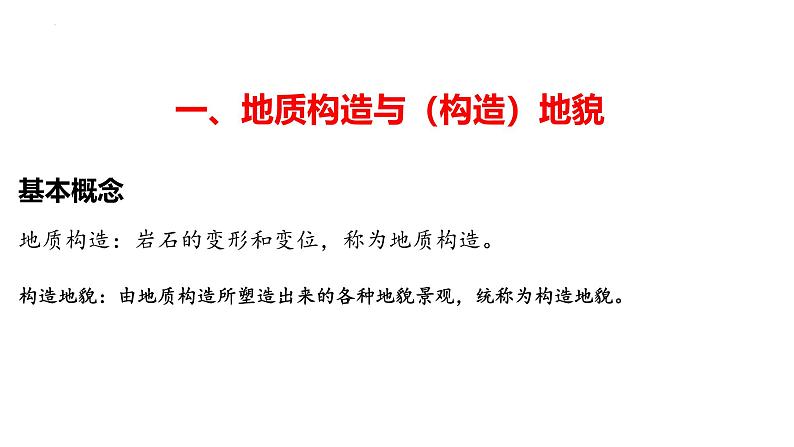 一、地质构造与（构造）地貌

基本概念

地质构造：岩石的变形和变位，称为地质构造。

构造地貌：由地质构造所塑造出来的各种地貌景观，统称为构造地貌。